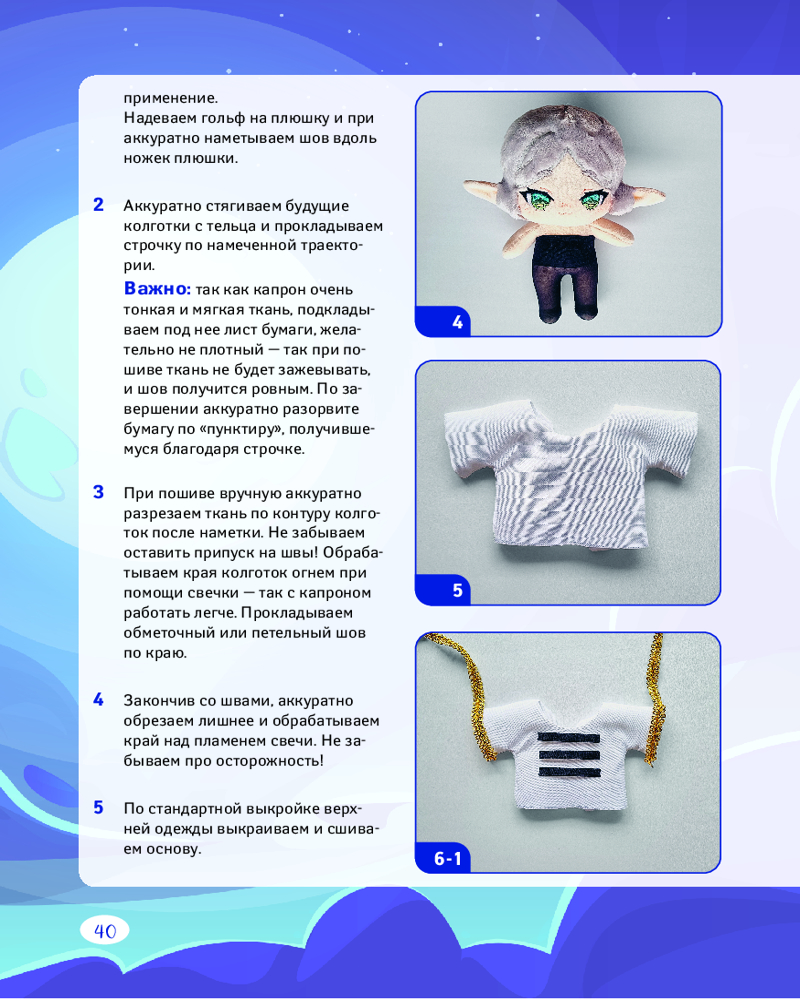 применение.
Надеваем гольф на плюшку и при аккуратно наметываем шов вдоль ножек плюшки.

2 Аккуратно стягиваем будущие колготки с тельца и прокладываем строчку по намеченной траектории.

Важно: так как капрон очень тонкая и мягкая ткань, подкладываем под нее лист бумаги, желательно не плотный — так при пошиве ткань не будет зажевывать, и шов получится ровным. По завершении аккуратно разорвите бумагу по «пунктиру», получившемуся благодаря строчке.

3 При пошиве вручную аккуратно разрезаем ткань по контуру колготок после наметки. Не забываем оставить припуск на швы! Обрабатываем края колготок огнем при помощи свечки — так с капроном работать легче. Прокладываем обметочный или петельный шов по краю.

4 Закончив со швами, аккуратно обрезаем лишнее и обрабатываем край над пламенем свечи. Не забываем про осторожность!

5 По стандартной выкройке верхней одежды выкраиваем и сшиваем основу.

4

5

6-1

40